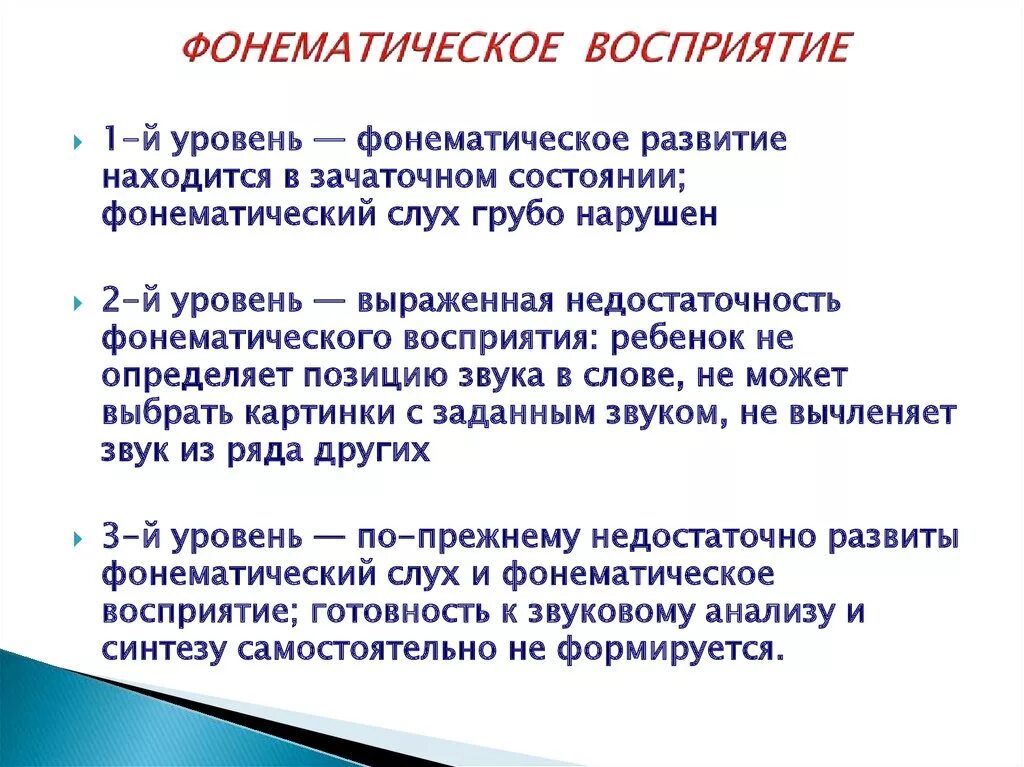 ФОНЕМАТИЧЕСКОЕ ВОСПРИЯТИЕ

1-й уровень — фонематическое развитие находится в зачаточном состоянии; фонематический слух грубо нарушен

2-й уровень — выраженная недостаточность фонематического восприятия: ребенок не определяет позицию звука в слове, не может выбрать картинки с заданным звуком, не вычленяет звук из ряда других

3-й уровень — по-прежнему недостаточно развиты фонематический слух и фонематическое восприятие; готовность к звуковому анализу и синтезу самостоятельно не формируется.